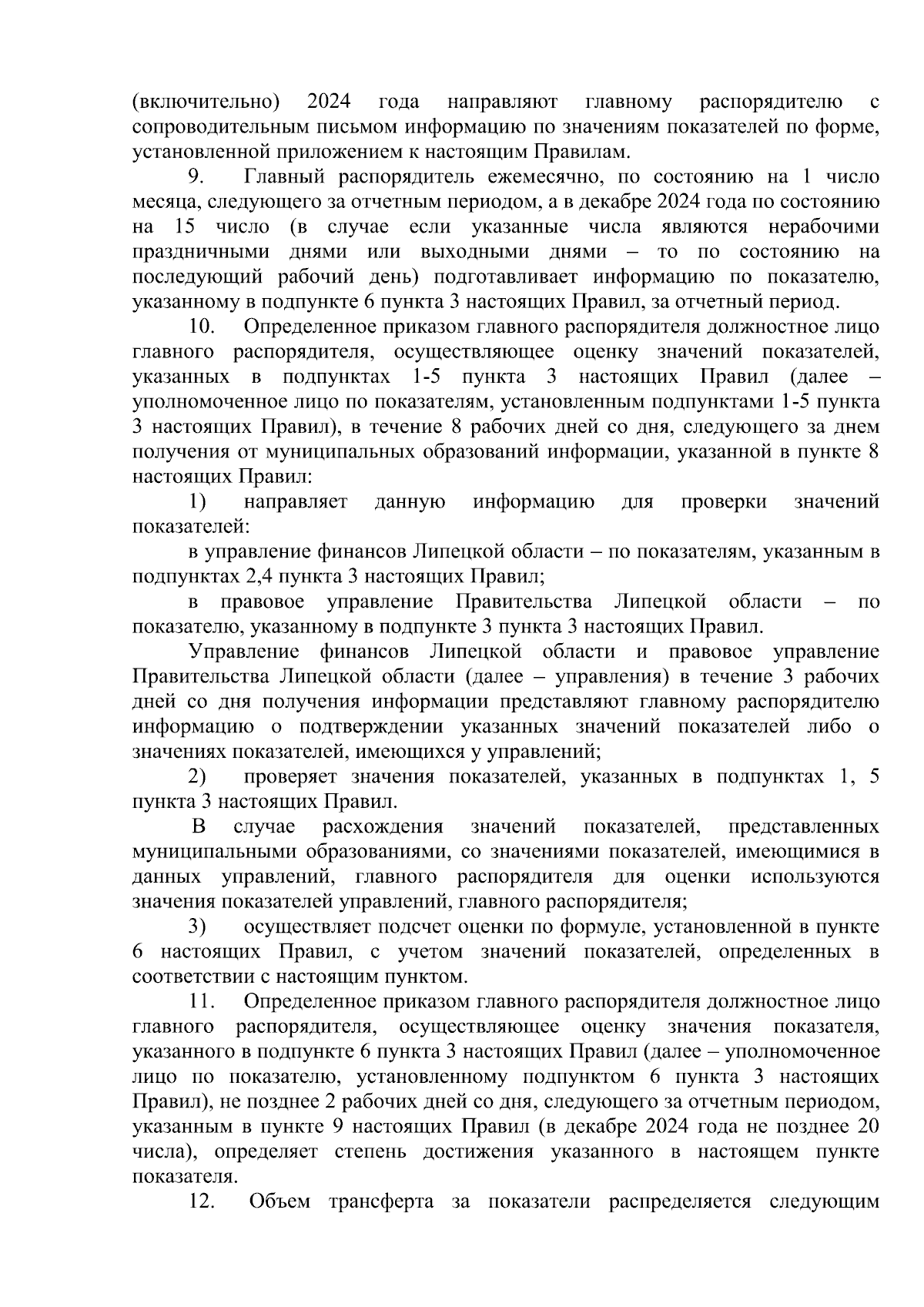 (включительно) 2024 года направляют главному распорядителю с сопроводительным письмом информацию по значениям показателей по форме, установленной приложением к настоящим Правилам.

9. Главный распорядитель ежемесячно, по состоянию на 1 число месяца, следующего за отчетным периодом, а в декабре 2024 года по состоянию на 15 число (в случае если указанные числа являются нерабочими праздничными днями или выходными днями – то по состоянию на последующий рабочий день) подготавливает информацию по показателю, указанному в подпункте 6 пункта 3 настоящих Правил, за отчетный период.

10. Определенное приказом главного распорядителя должностное лицо главного распорядителя, осуществляющее оценку значений показателей, указанных в подпунктах 1-5 пункта 3 настоящих Правил (далее – уполномоченное лицо по показателям, установленным подпунктами 1-5 пункта 3 настоящих Правил), в течение 8 рабочих дней со дня, следующего за днем получения от муниципальных образований информации, указанной в пункте 8 настоящих Правил:

1) направляет данную информацию для проверки значений показателей:

в управление финансов Липецкой области – по показателям, указанным в подпунктах 2,4 пункта 3 настоящих Правил;

в правовое управление Правительства Липецкой области – по показателю, указанному в подпункте 3 пункта 3 настоящих Правил.

Управление финансов Липецкой области и правовое управление Правительства Липецкой области (далее – управления) в течение 3 рабочих дней со дня получения информации представляют главному распорядителю информацию о подтверждении указанных значений показателей либо о значениях показателей, имеющихся у управлений;

2) проверяет значения показателей, указанных в подпунктах 1, 5 пункта 3 настоящих Правил.

В случае расхождения значений показателей, представленных муниципальными образованиями, со значениями показателей, имеющимися в данных управлений, главного распорядителя для оценки используются значения показателей управлений, главного распорядителя;

3) осуществляет подсчет оценки по формуле, установленной в пункте 6 настоящих Правил, с учетом значений показателей, определенных в соответствии с настоящим пунктом.

11. Определенное приказом главного распорядителя должностное лицо главного распорядителя, осуществляющее оценку значения показателя, указанного в подпункте 6 пункта 3 настоящих Правил (далее – уполномоченное лицо по показателю, установленному подпунктом 6 пункта 3 настоящих Правил), не позднее 2 рабочих дней со дня, следующего за отчетным периодом, указанным в пункте 9 настоящих Правил (в декабре 2024 года не позднее 20 числа), определяет степень достижения указанного в настоящем пункте показателя.

12. Объем трансферта за показатели распределяется следующим